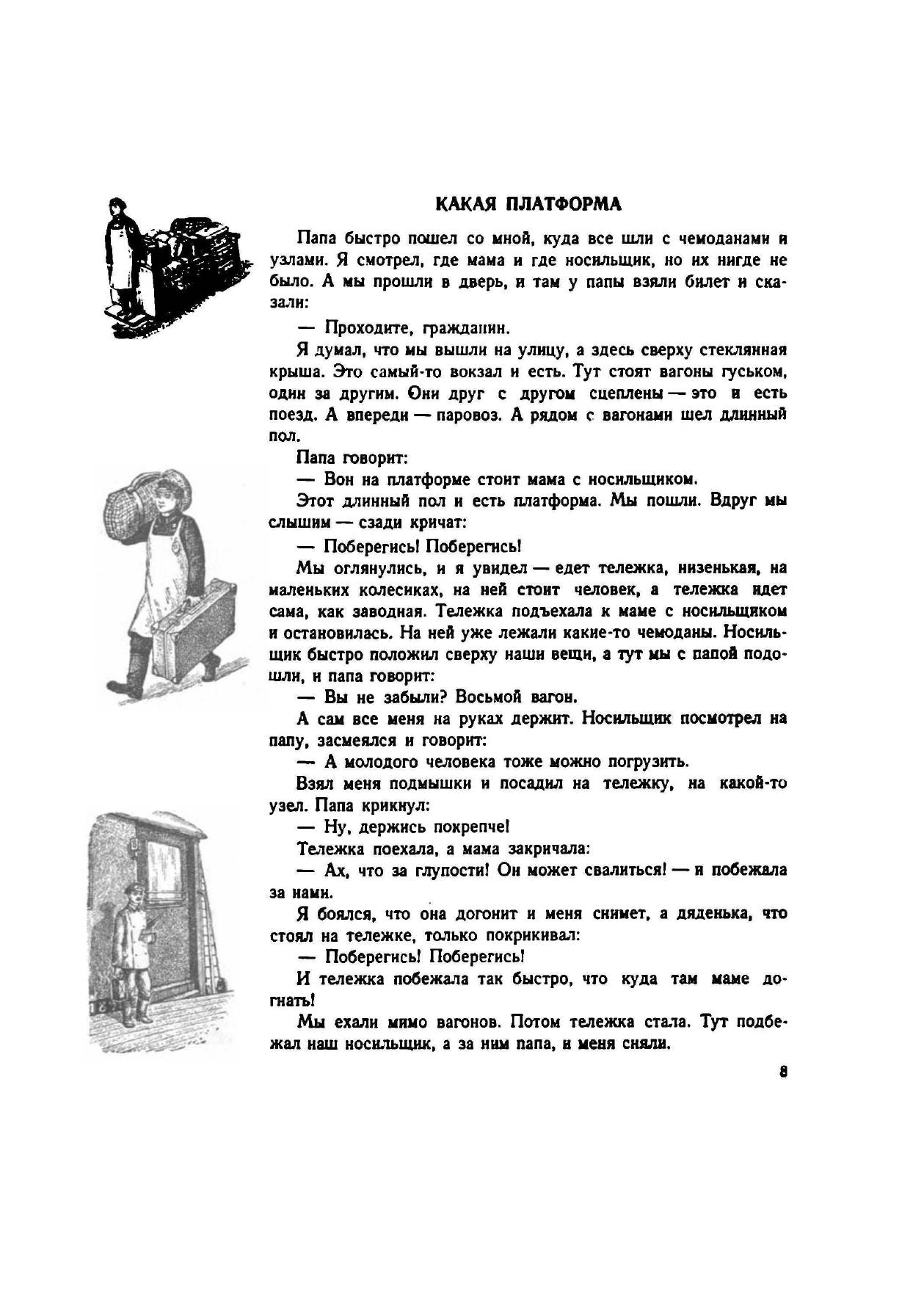 КАКАЯ ПЛАТФОРМА

Папа быстро пошел со мной, куда все шли с чемоданами и узлами. Я смотрел, где мама и где носильщик, но их нигде не было. А мы прошли в дверь, и там у папы взяли билет и сказали:

— Проходите, гражданин.

Я думал, что мы вышли на улицу, а здесь сверху стеклянная крыша. Это самый-то вокзал и есть. Тут стоят вагоны гуськом, один за другим. Они друг с другом сцеплены — это и есть поезд. А впереди — паровоз. А рядом с вагонами шел длинный пол.

Папа говорит:

— Вон на платформе стоит мама с носильщиком.

Этот длинный пол и есть платформа. Мы пошли. Вдруг мы слышим — сзади кричат:

— Поберегись! Поберегись!

Мы оглянулись, и я увидел — едет тележка, низенькая, на маленьких колесиках, на ней стоит человек, а тележка идет сама, как заводная. Тележка подъехала к маме с носильщиком и остановилась. На ней уже лежали какие-то чемоданы. Носильщик быстро положил сверху наши вещи, а тут мы с папой подошли, и папа говорит:

— Вы не забыли? Восьмой вагон.

А сам все меня на руках держит. Носильщик посмотрел на папу, засмеялся и говорит:

— А молодого человека тоже можно погрузить.

Взял меня подмышки и посадил на тележку, на какой-то узел. Папа крикнул:

— Ну, держись покрепче!

Тележка поехала, а мама закричала:

— Ах, что за глупости! Он может свалиться! — и побежала за нами.

Я боялся, что она догонит и меня снимет, а дяденька, что стоял на тележке, только покрикивал:

— Поберегись! Поберегись!

И тележка побежала так быстро, что куда там маме догнать!

Мы ехали мимо вагонов. Потом тележка стала. Тут подбежал наш носильщик, а за ним папа, и меня сняли.

8